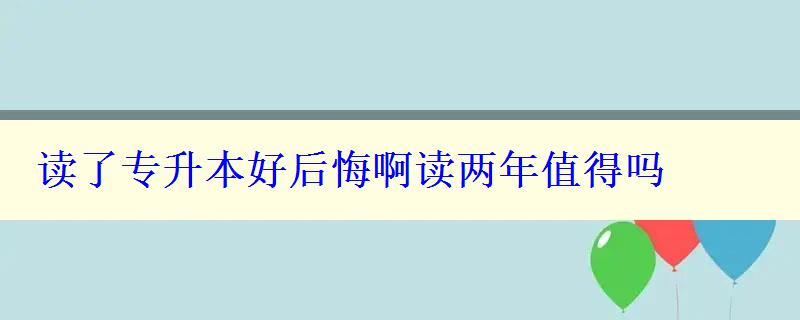 读了专升本好后悔啊读两年值得吗